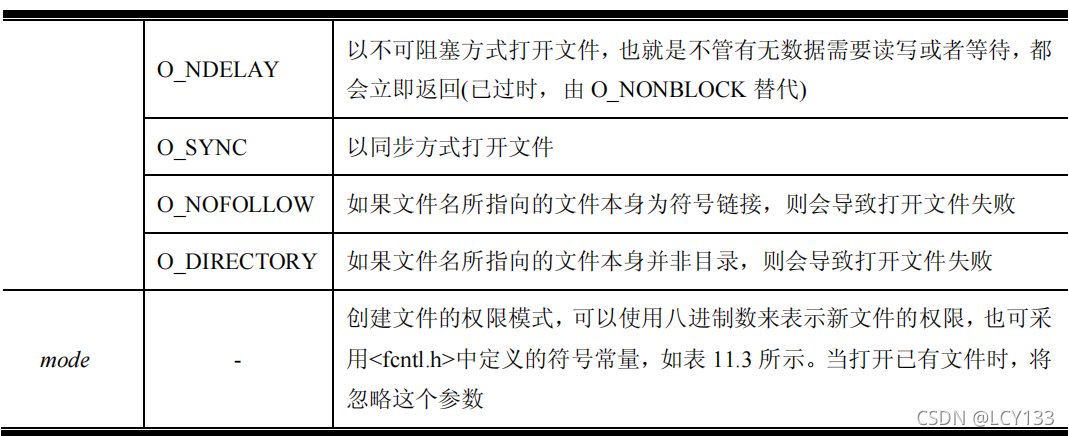 |  | O_NDELAY | 以不可阻塞方式打开文件，也就是不管有无数据需要读写或者等待，都会立即返回(已过时，由O_NONBLOCK替代) |
|---|---|---|
|  | O_SYNC | 以同步方式打开文件 |
|  | O_NOFOLLOW | 如果文件名所指向的文件本身为符号链接，则会导致打开文件失败 |
|  | O_DIRECTORY | 如果文件名所指向的文件本身并非目录，则会导致打开文件失败 |
| mode | - | 创建文件的权限模式，可以使用八进制数来表示新文件的权限，也可采用<fcntl.h>中定义的符号常量，如表11.3所示。当打开已有文件时，将忽略这个参数 |

CSDN @LCY133